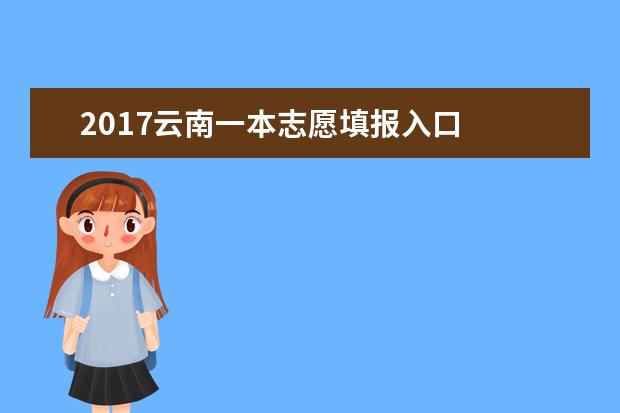 2017云南一本志愿填报入口